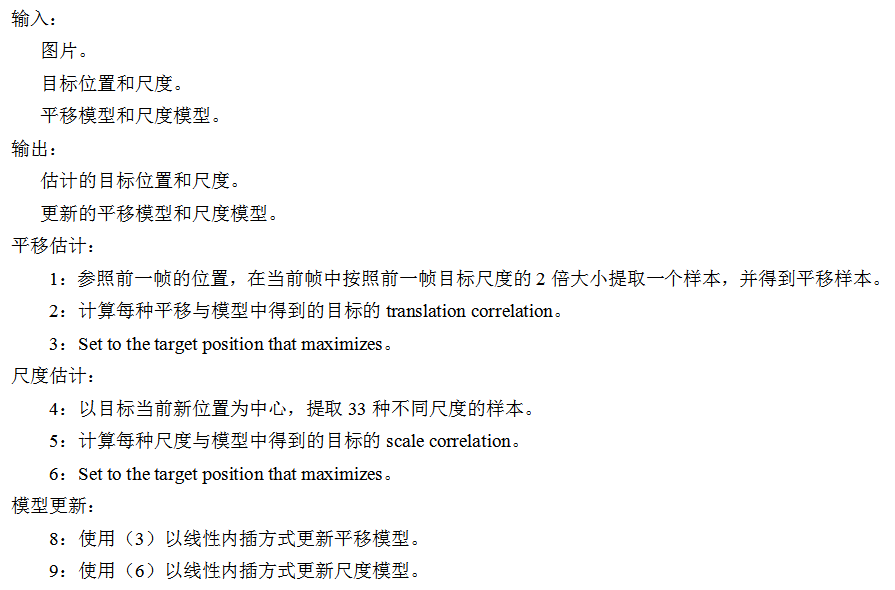 输入：

图片。

目标位置和尺度。

平移模型和尺度模型。

输出：

估计的目标位置和尺度。

更新的平移模型和尺度模型。

平移估计：

1：参照前一帧的位置，在当前帧中按照前一帧目标尺度的 2 倍大小提取一个样本，并得到平移样本。

2：计算每种平移与模型中得到的目标的 translation correlation。

3：Set to the target position that maximizes。

尺度估计：

4：以目标当前新位置为中心，提取 33 种不同尺度的样本。

5：计算每种尺度与模型中得到的目标的 scale correlation。

6：Set to the target position that maximizes。

模型更新：

8：使用（3）以线性内插方式更新平移模型。

9：使用（6）以线性内插方式更新尺度模型。